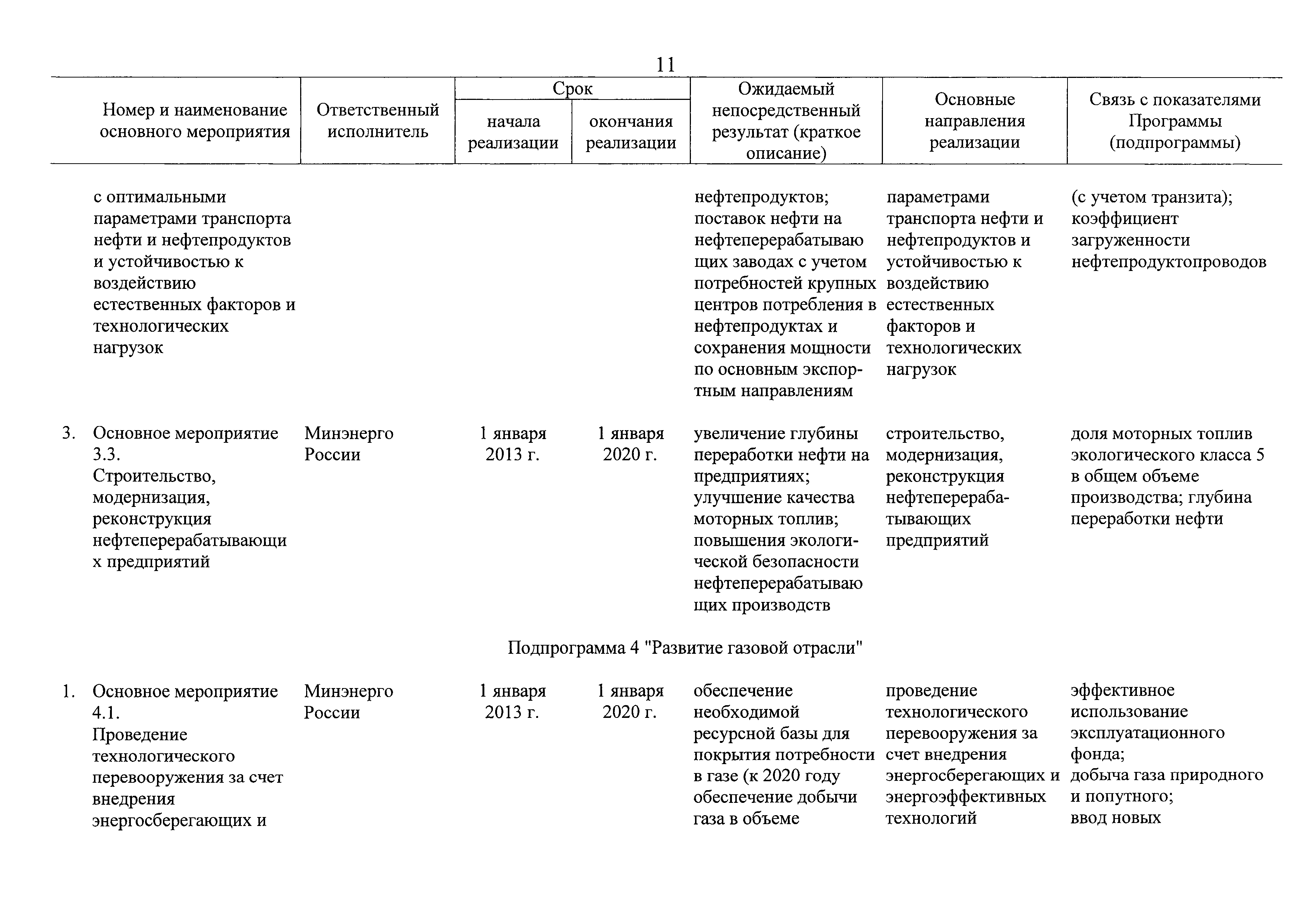 11

| Номер и наименование основного мероприятия | Ответственный исполнитель | Срок начала реализации | Срок окончания реализации | Ожидаемый непосредственный результат (краткое описание) | Основные направления реализации | Связь с показателями Программы (подпрограммы) |
|---|---|---|---|---|---|---|
| с оптимальными параметрами транспорта нефти и нефтепродуктов и устойчивостью к воздействию естественных факторов и технологических нагрузок | | | | нефтепродуктов; поставок нефти на нефтеперерабатывающих заводах с учетом потребностей крупных центров потребления в нефтепродуктах и сохранения мощности по основным экспортным направлениям | параметрами транспорта нефти и нефтепродуктов и устойчивостью к воздействию естественных факторов и технологических нагрузок | (с учетом транзита); коэффициент загруженности нефтепродуктопроводов |
| 3. Основное мероприятие 3.3. Строительство, модернизация, реконструкция нефтеперерабатывающих предприятий | Минэнерго России | 1 января 2013 г. | 1 января 2020 г. | увеличение глубины переработки нефти на предприятиях; улучшение качества моторных топлив; повышения экологической безопасности нефтеперерабатывающих производств | строительство, модернизация, реконструкция нефтеперерабатывающих предприятий | доля моторных топлив экологического класса 5 в общем объеме производства; глубина переработки нефти |
| Подпрограмма 4 "Развитие газовой отрасли" | | | | | | |
| 1. Основное мероприятие 4.1. Проведение технологического перевооружения за счет внедрения энергосберегающих и | Минэнерго России | 1 января 2013 г. | 1 января 2020 г. | обеспечение необходимой ресурсной базы для покрытия потребности в газе (к 2020 году обеспечение добычи газа в объеме | проведение технологического перевооружения за счет внедрения энергосберегающих и энергоэффективных технологий | эффективное использование эксплуатационного фонда; добыча газа природного и попутного; ввод новых |